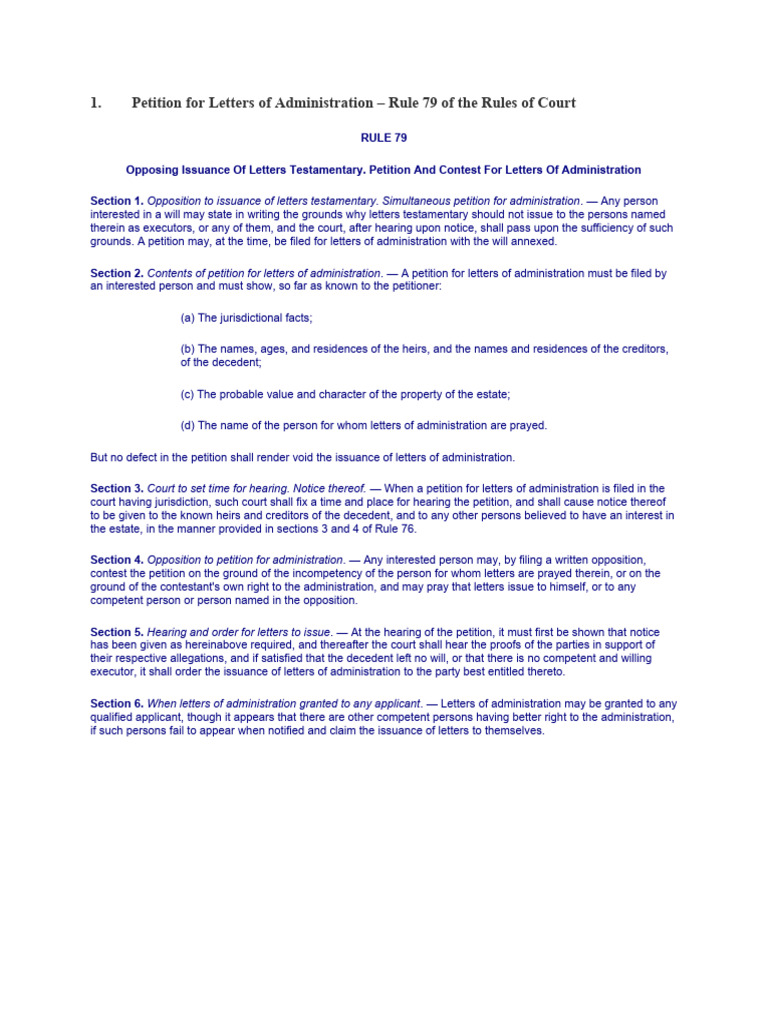 1. Petition for Letters of Administration – Rule 79 of the Rules of Court

RULE 79

Opposing Issuance Of Letters Testamentary. Petition And Contest For Letters Of Administration

Section 1. Opposition to issuance of letters testamentary. Simultaneous petition for administration. — Any person interested in a will may state in writing the grounds why letters testamentary should not issue to the persons named therein as executors, or any of them, and the court, after hearing upon notice, shall pass upon the sufficiency of such grounds. A petition may, at the time, be filed for letters of administration with the will annexed.

Section 2. Contents of petition for letters of administration. — A petition for letters of administration must be filed by an interested person and must show, so far as known to the petitioner:

(a) The jurisdictional facts;

(b) The names, ages, and residences of the heirs, and the names and residences of the creditors, of the decedent;

(c) The probable value and character of the property of the estate;

(d) The name of the person for whom letters of administration are prayed.

But no defect in the petition shall render void the issuance of letters of administration.

Section 3. Court to set time for hearing. Notice thereof. — When a petition for letters of administration is filed in the court having jurisdiction, such court shall fix a time and place for hearing the petition, and shall cause notice thereof to be given to the known heirs and creditors of the decedent, and to any other persons believed to have an interest in the estate, in the manner provided in sections 3 and 4 of Rule 76.

Section 4. Opposition to petition for administration. — Any interested person may, by filing a written opposition, contest the petition on the ground of the incompetency of the person for whom letters are prayed therein, or on the ground of the contestant's own right to the administration, and may pray that letters issue to himself, or to any competent person or person named in the opposition.

Section 5. Hearing and order for letters to issue. — At the hearing of the petition, it must first be shown that notice has been given as hereinabove required, and thereafter the court shall hear the proofs of the parties in support of their respective allegations, and if satisfied that the decedent left no will, or that there is no competent and willing executor, it shall order the issuance of letters of administration to the party best entitled thereto.

Section 6. When letters of administration granted to any applicant. — Letters of administration may be granted to any qualified applicant, though it appears that there are other competent persons having better right to the administration, if such persons fail to appear when notified and claim the issuance of letters to themselves.